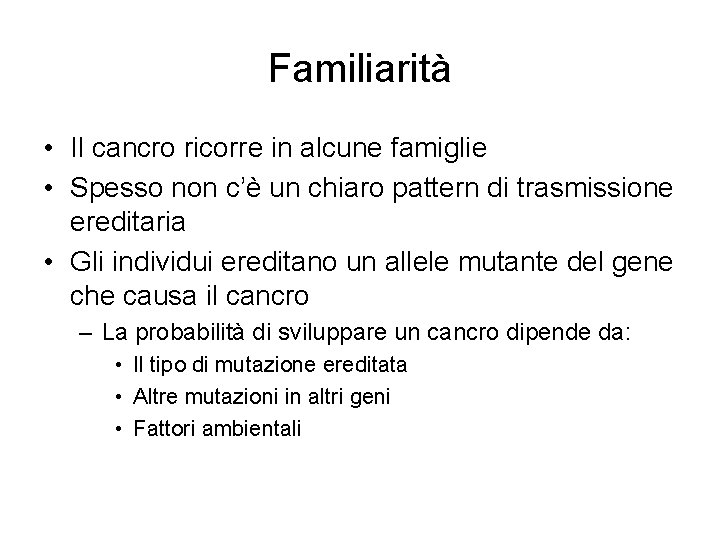 Familiarità

• Il cancro ricorre in alcune famiglie
• Spesso non c'è un chiaro pattern di trasmissione ereditaria
• Gli individui ereditano un allele mutante del gene che causa il cancro
  – La probabilità di sviluppare un cancro dipende da:
    • Il tipo di mutazione ereditata
    • Altre mutazioni in altri geni
    • Fattori ambientali